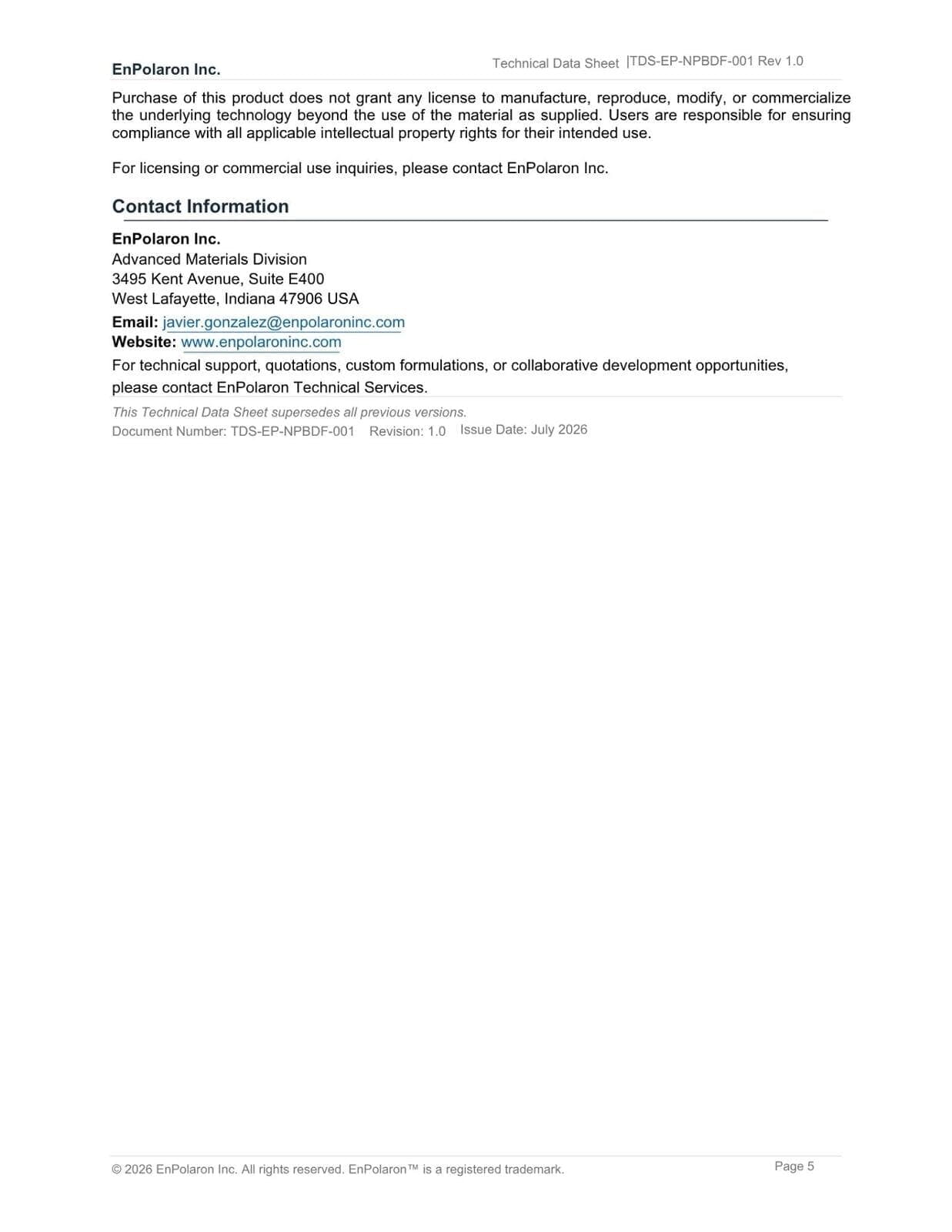 EnPolaron Inc.

Technical Data Sheet |TDS-EP-NPBDF-001 Rev 1.0

Purchase of this product does not grant any license to manufacture, reproduce, modify, or commercialize the underlying technology beyond the use of the material as supplied. Users are responsible for ensuring compliance with all applicable intellectual property rights for their intended use.

For licensing or commercial use inquiries, please contact EnPolaron Inc.

Contact Information

EnPolaron Inc.
Advanced Materials Division
3495 Kent Avenue, Suite E400
West Lafayette, Indiana 47906 USA

Email: javier.gonzalez@enpolaroninc.com
Website: www.enpolaroninc.com

For technical support, quotations, custom formulations, or collaborative development opportunities, please contact EnPolaron Technical Services.

This Technical Data Sheet supersedes all previous versions.
Document Number: TDS-EP-NPBDF-001 Revision: 1.0 Issue Date: July 2026

© 2026 EnPolaron Inc. All rights reserved. EnPolaron™ is a registered trademark.

Page 5